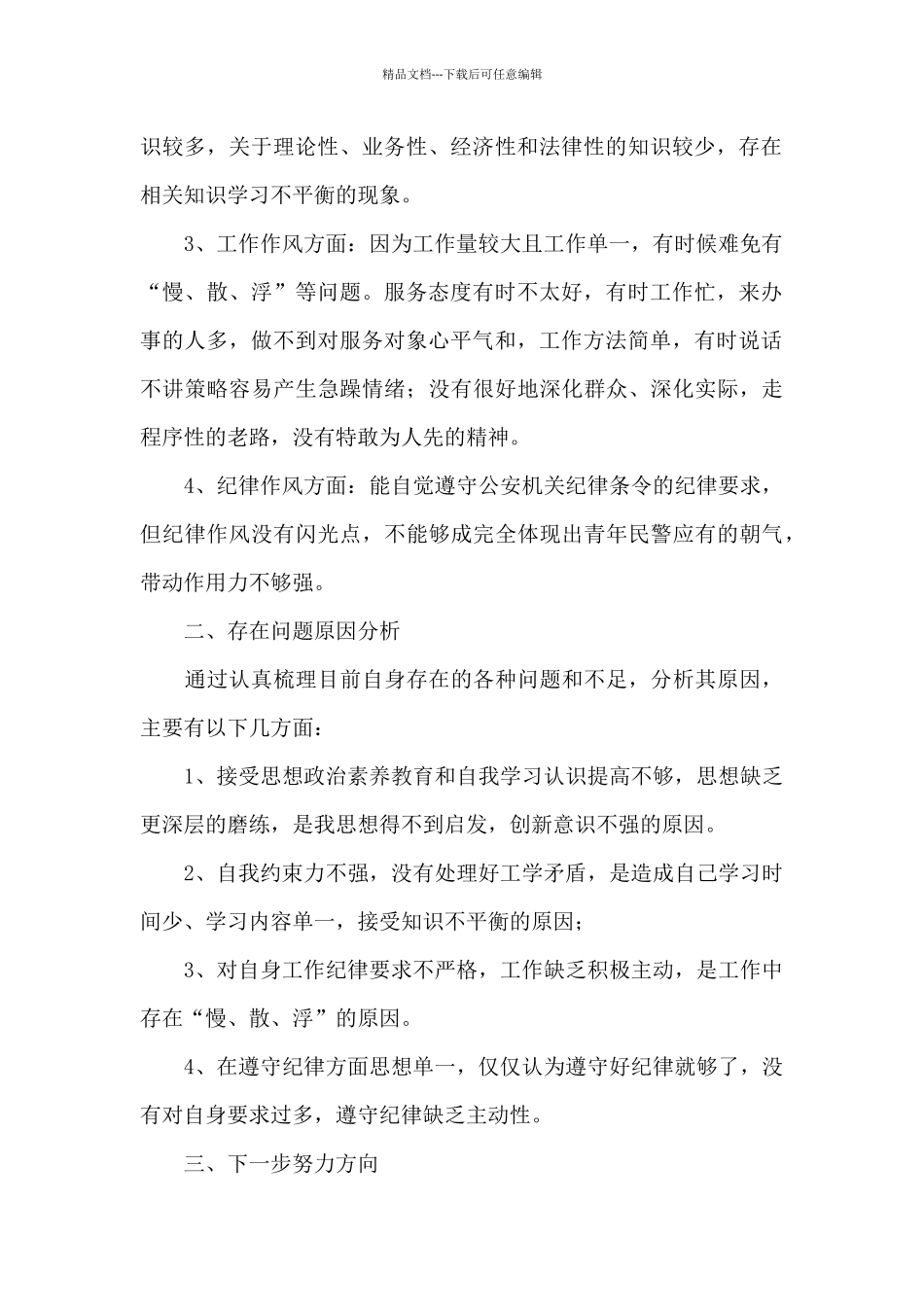 精品文档---下载后可任意编辑

识较多，关于理论性、业务性、经济性和法律性的知识较少，存在相关知识学习不平衡的现象。

3、工作作风方面：因为工作量较大且工作单一，有时候难免有“慢、散、浮”等问题。服务态度有时不太好，有时工作忙，来办事的人多，做不到对服务对象心平气和，工作方法简单，有时说话不讲策略容易产生急躁情绪；没有很好地深化群众、深化实际，走程序性的老路，没有特敢为人先的精神。

4、纪律作风方面：能自觉遵守公安机关纪律条令的纪律要求，但纪律作风没有闪光点，不能够成完全体现出青年民警应有的朝气，带动作用力不够强。

二、存在问题原因分析

通过认真梳理目前自身存在的各种问题和不足，分析其原因，主要有以下几方面：

1、接受思想政治素养教育和自我学习认识提高不够，思想缺乏更深层的磨练，是我思想得不到启发，创新意识不强的原因。

2、自我约束力不强，没有处理好工学矛盾，是造成自己学习时间少、学习内容单一，接受知识不平衡的原因；

3、对自身工作纪律要求不严格，工作缺乏积极主动，是工作中存在“慢、散、浮”的原因。

4、在遵守纪律方面思想单一，仅仅认为遵守好纪律就够了，没有对自身要求过多，遵守纪律缺乏主动性。

三、下一步努力方向